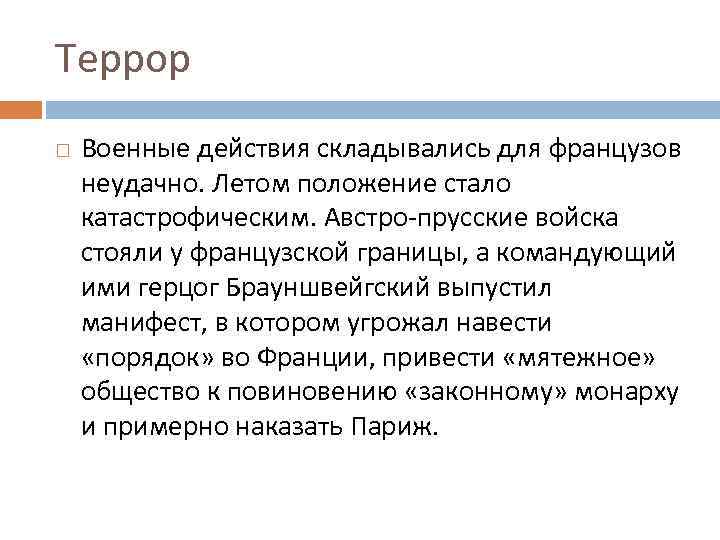 Террор

Военные действия складывались для французов неудачно. Летом положение стало катастрофическим. Австро-прусские войска стояли у французской границы, а командующий ими герцог Брауншвейгский выпустил манифест, в котором угрожал навести «порядок» во Франции, привести «мятежное» общество к повиновению «законному» монарху и примерно наказать Париж.